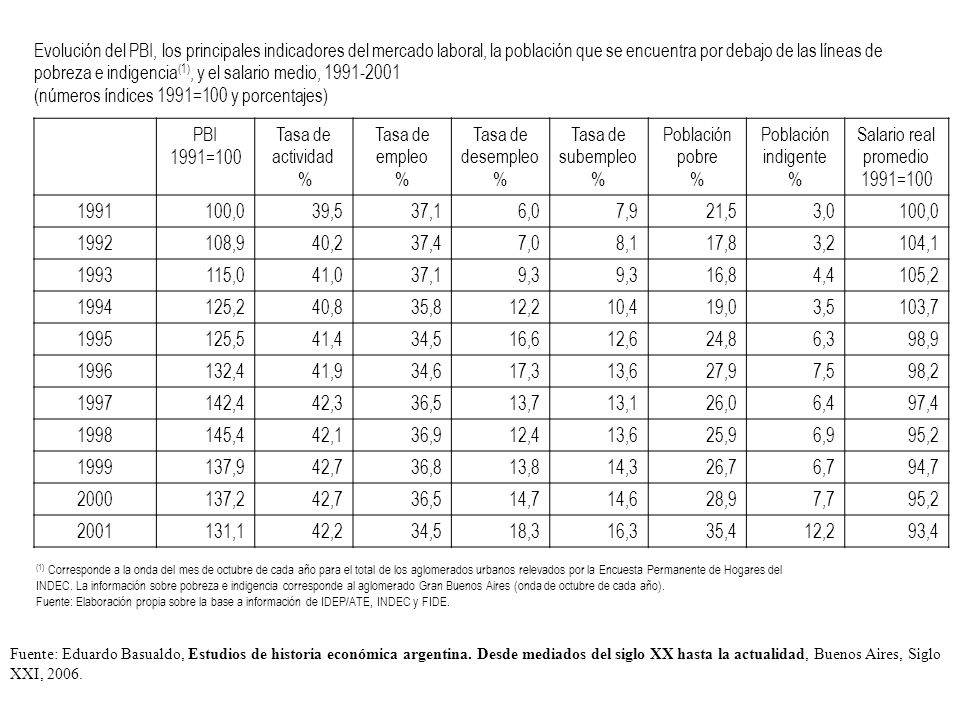 Evolución del PBI, los principales indicadores del mercado laboral, la población que se encuentra por debajo de las líneas de pobreza e indigencia$^{(1)}$, y el salario medio, 1991-2001
(números índices 1991=100 y porcentajes)

| | PBI 1991=100 | Tasa de actividad % | Tasa de empleo % | Tasa de desempleo % | Tasa de subempleo % | Población pobre % | Población indigente % | Salario real promedio 1991=100 |
|---|---|---|---|---|---|---|---|---|
| 1991 | 100,0 | 39,5 | 37,1 | 6,0 | 7,9 | 21,5 | 3,0 | 100,0 |
| 1992 | 108,9 | 40,2 | 37,4 | 7,0 | 8,1 | 17,8 | 3,2 | 104,1 |
| 1993 | 115,0 | 41,0 | 37,1 | 9,3 | 9,3 | 16,8 | 4,4 | 105,2 |
| 1994 | 125,2 | 40,8 | 35,8 | 12,2 | 10,4 | 19,0 | 3,5 | 103,7 |
| 1995 | 125,5 | 41,4 | 34,5 | 16,6 | 12,6 | 24,8 | 6,3 | 98,9 |
| 1996 | 132,4 | 41,9 | 34,6 | 17,3 | 13,6 | 27,9 | 7,5 | 98,2 |
| 1997 | 142,4 | 42,3 | 36,5 | 13,7 | 13,1 | 26,0 | 6,4 | 97,4 |
| 1998 | 145,4 | 42,1 | 36,9 | 12,4 | 13,6 | 25,9 | 6,9 | 95,2 |
| 1999 | 137,9 | 42,7 | 36,8 | 13,8 | 14,3 | 26,7 | 6,7 | 94,7 |
| 2000 | 137,2 | 42,7 | 36,5 | 14,7 | 14,6 | 28,9 | 7,7 | 95,2 |
| 2001 | 131,1 | 42,2 | 34,5 | 18,3 | 16,3 | 35,4 | 12,2 | 93,4 |

$^{(1)}$ Corresponde a la onda del mes de octubre de cada año para el total de los aglomerados urbanos relevados por la Encuesta Permanente de Hogares del INDEC. La información sobre pobreza e indigencia corresponde al aglomerado Gran Buenos Aires (onda de octubre de cada año).
Fuente: Elaboración propia sobre la base a información de IDEP/ATE, INDEC y FIDE.

Fuente: Eduardo Basualdo, Estudios de historia económica argentina. Desde mediados del siglo XX hasta la actualidad, Buenos Aires, Siglo XXI, 2006.